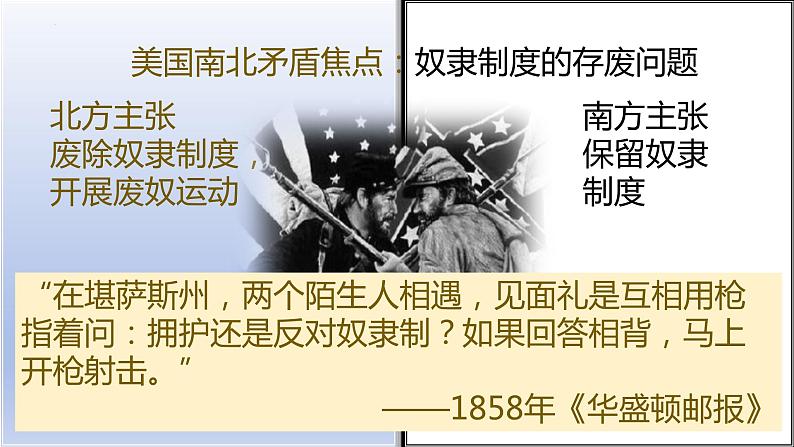 美国南北矛盾焦点：奴隶制度的存废问题

北方主张
废除奴隶制度，
开展废奴运动

南方主张
保留奴隶
制度

“在堪萨斯州，两个陌生人相遇，见面礼是互相用枪指着问：拥护还是反对奴隶制？如果回答相背，马上开枪射击。”

——1858年《华盛顿邮报》